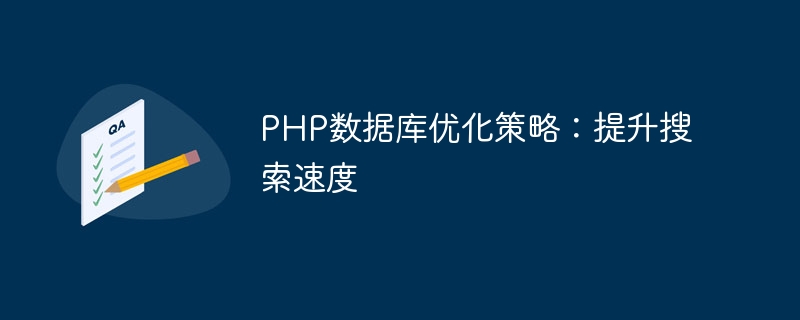 QA

PHP数据库优化策略：提升搜索速度